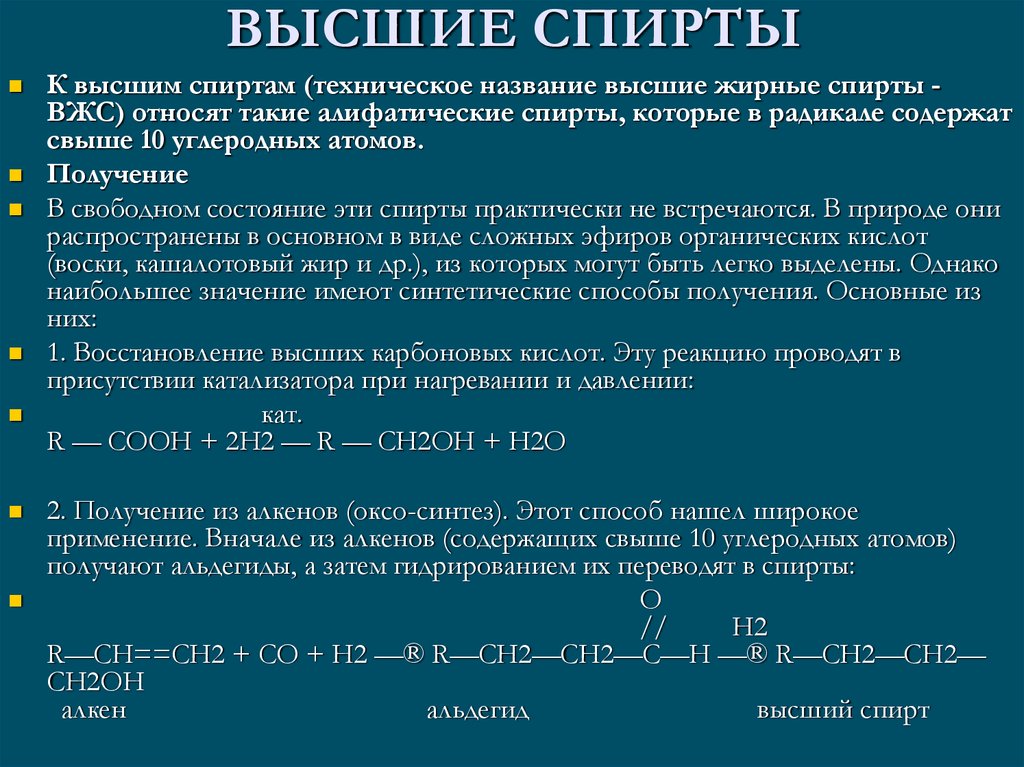 ВЫСШИЕ СПИРТЫ

К высшим спиртам (техническое название высшие жирные спирты - ВЖС) относят такие алифатические спирты, которые в радикале содержат свыше 10 углеродных атомов.

Получение

В свободном состояние эти спирты практически не встречаются. В природе они распространены в основном в виде сложных эфиров органических кислот (воски, кашалотовый жир и др.), из которых могут быть легко выделены. Однако наибольшее значение имеют синтетические способы получения. Основные из них:

1. Восстановление высших карбоновых кислот. Эту реакцию проводят в присутствии катализатора при нагревании и давлении:

кат.
R — COOH + 2H2 — R — CH2OH + H2O

2. Получение из алкенов (оксо-синтез). Этот способ нашел широкое применение. Вначале из алкенов (содержащих свыше 10 углеродных атомов) получают альдегиды, а затем гидрированием их переводят в спирты:

O
// H2
R—CH==CH2 + CO + H2 —® R—CH2—CH2—C—H —® R—CH2—CH2—CH2OH
алкен альдегид высший спирт